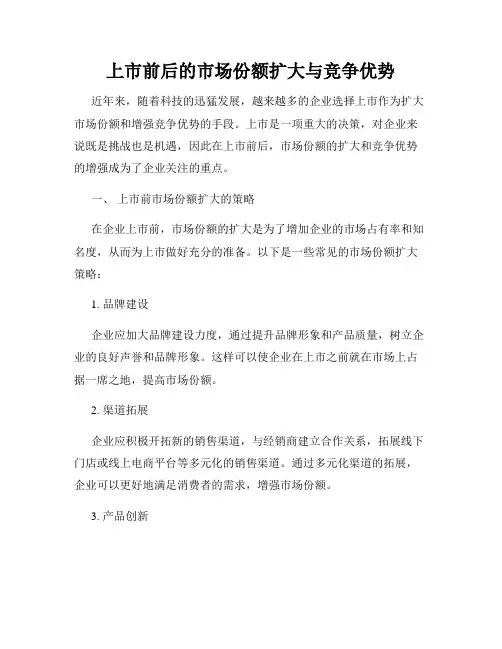 上市前后的市场份额扩大与竞争优势

近年来，随着科技的迅猛发展，越来越多的企业选择上市作为扩大市场份额和增强竞争优势的手段。上市是一项重大的决策，对企业来说既是挑战也是机遇，因此在上市前后，市场份额的扩大和竞争优势的增强成为了企业关注的重点。

一、 上市前市场份额扩大的策略

在企业上市前，市场份额的扩大是为了增加企业的市场占有率和知名度，从而为上市做好充分的准备。以下是一些常见的市场份额扩大策略：

1. 品牌建设

企业应加大品牌建设力度，通过提升品牌形象和产品质量，树立企业的良好声誉和品牌形象。这样可以使企业在上市之前就在市场上占据一席之地，提高市场份额。

2. 渠道拓展

企业应积极开拓新的销售渠道，与经销商建立合作关系，拓展线下门店或线上电商平台等多元化的销售渠道。通过多元化渠道的拓展，企业可以更好地满足消费者的需求，增强市场份额。

3. 产品创新